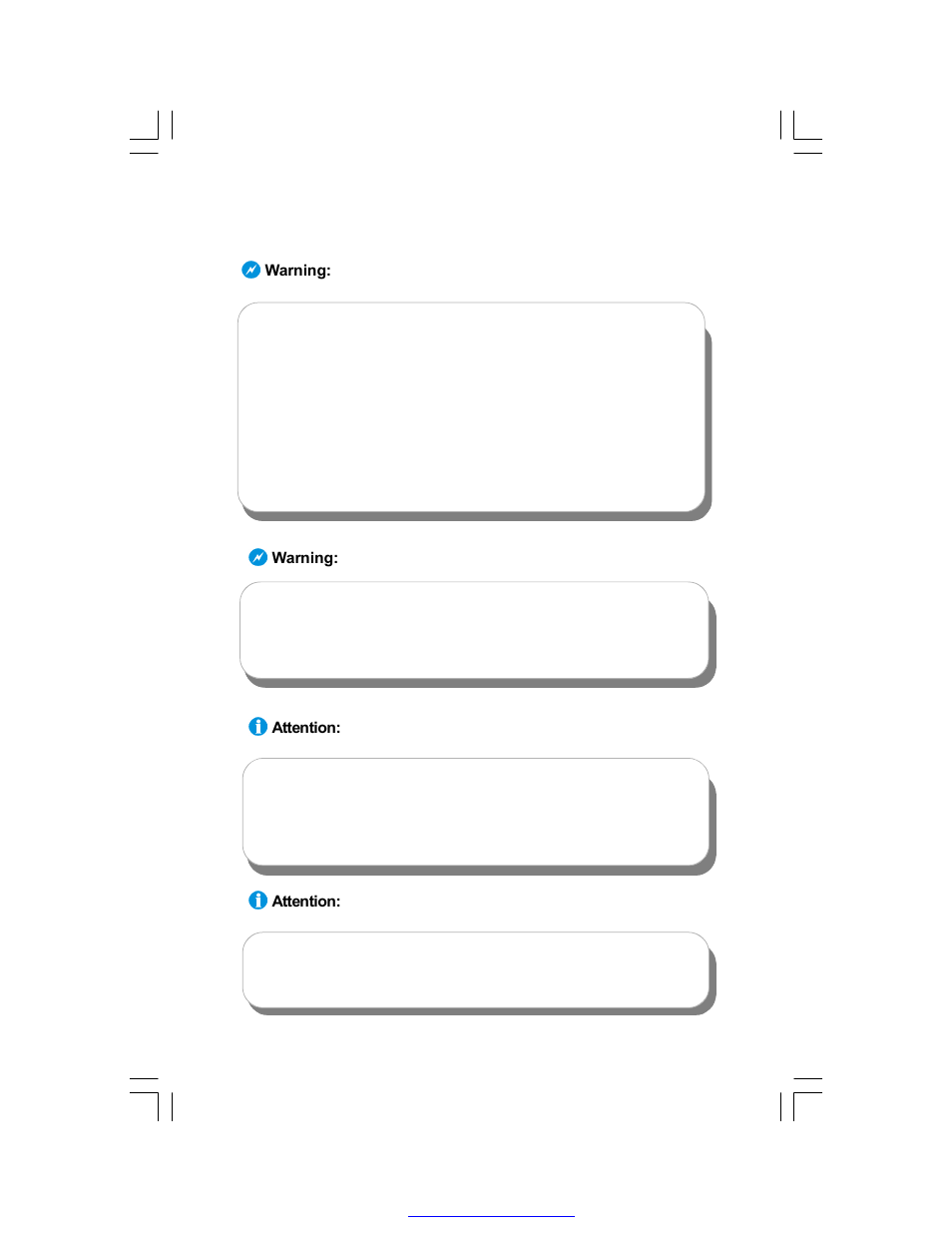 Warning:

Warning:

Attention:

Attention: